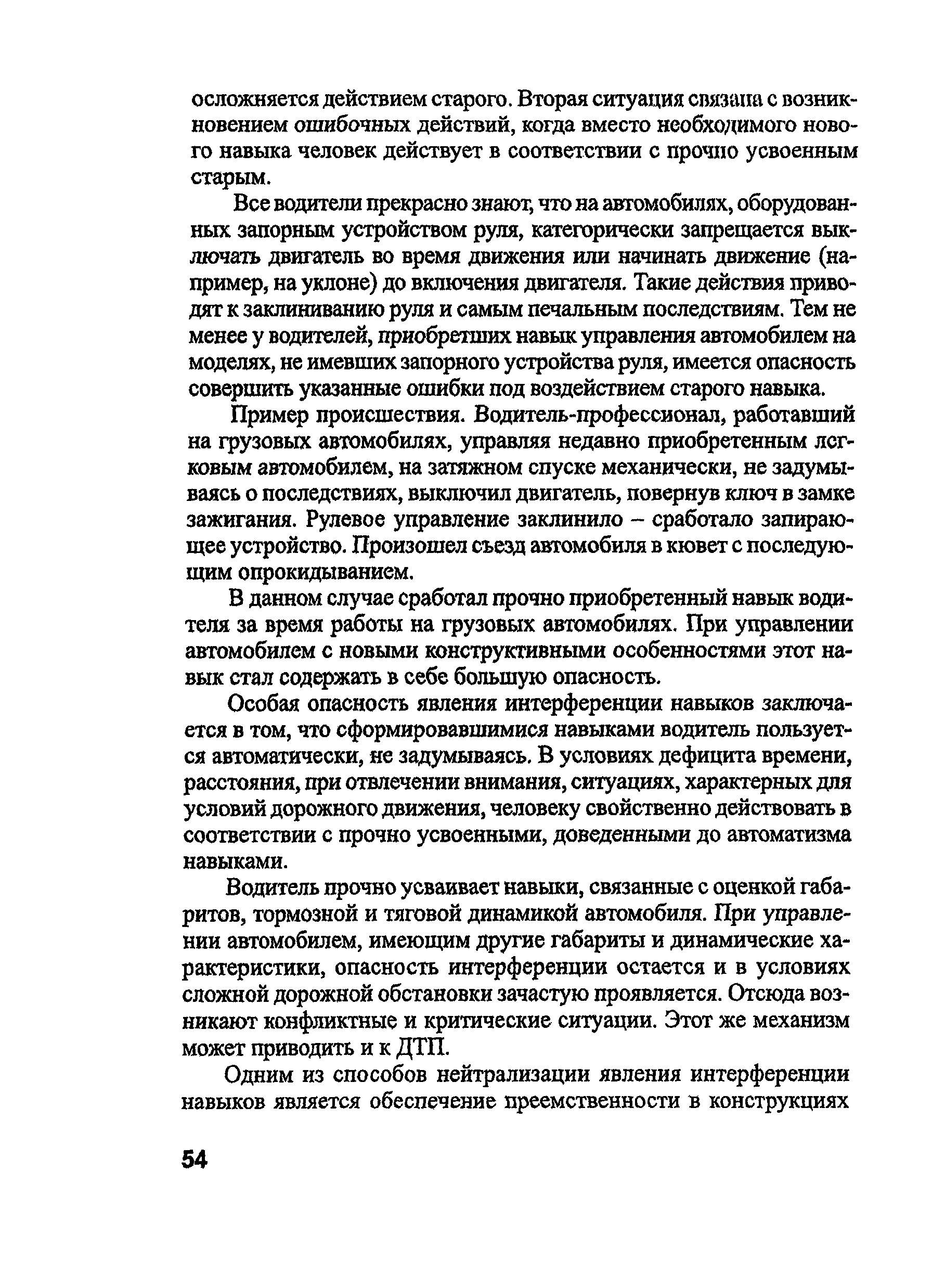 осложняется действием старого. Вторая ситуация связана с возникновением ошибочных действий, когда вместо необходимого нового навыка человек действует в соответствии с прочно усвоенным старым.

Все водители прекрасно знают, что на автомобилях, оборудованных запорным устройством руля, категорически запрещается выключать двигатель во время движения или начинать движение (например, на уклоне) до включения двигателя. Такие действия приводят к заклиниванию руля и самым печальным последствиям. Тем не менее у водителей, приобретших навык управления автомобилем на моделях, не имевших запорного устройства руля, имеется опасность совершить указанные ошибки под воздействием старого навыка.

Пример происшествия. Водитель-профессионал, работавший на грузовых автомобилях, управляя недавно приобретенным легковым автомобилем, на затяжном спуске механически, не задумываясь о последствиях, выключил двигатель, повернув ключ в замке зажигания. Рулевое управление заклинило – сработало запирающее устройство. Произошел съезд автомобиля в кювет с последующим опрокидыванием.

В данном случае сработал прочно приобретенный навык водителя за время работы на грузовых автомобилях. При управлении автомобилем с новыми конструктивными особенностями этот навык стал содержать в себе большую опасность.

Особая опасность явления интерференции навыков заключается в том, что сформировавшимися навыками водитель пользуется автоматически, не задумываясь. В условиях дефицита времени, расстояния, при отвлечении внимания, ситуациях, характерных для условий дорожного движения, человеку свойственно действовать в соответствии с прочно усвоенными, доведенными до автоматизма навыками.

Водитель прочно усваивает навыки, связанные с оценкой габаритов, тормозной и тяговой динамикой автомобиля. При управлении автомобилем, имеющим другие габариты и динамические характеристики, опасность интерференции остается и в условиях сложной дорожной обстановки зачастую проявляется. Отсюда возникают конфликтные и критические ситуации. Этот же механизм может приводить и к ДТП.

Одним из способов нейтрализации явления интерференции навыков является обеспечение преемственности в конструкциях

54